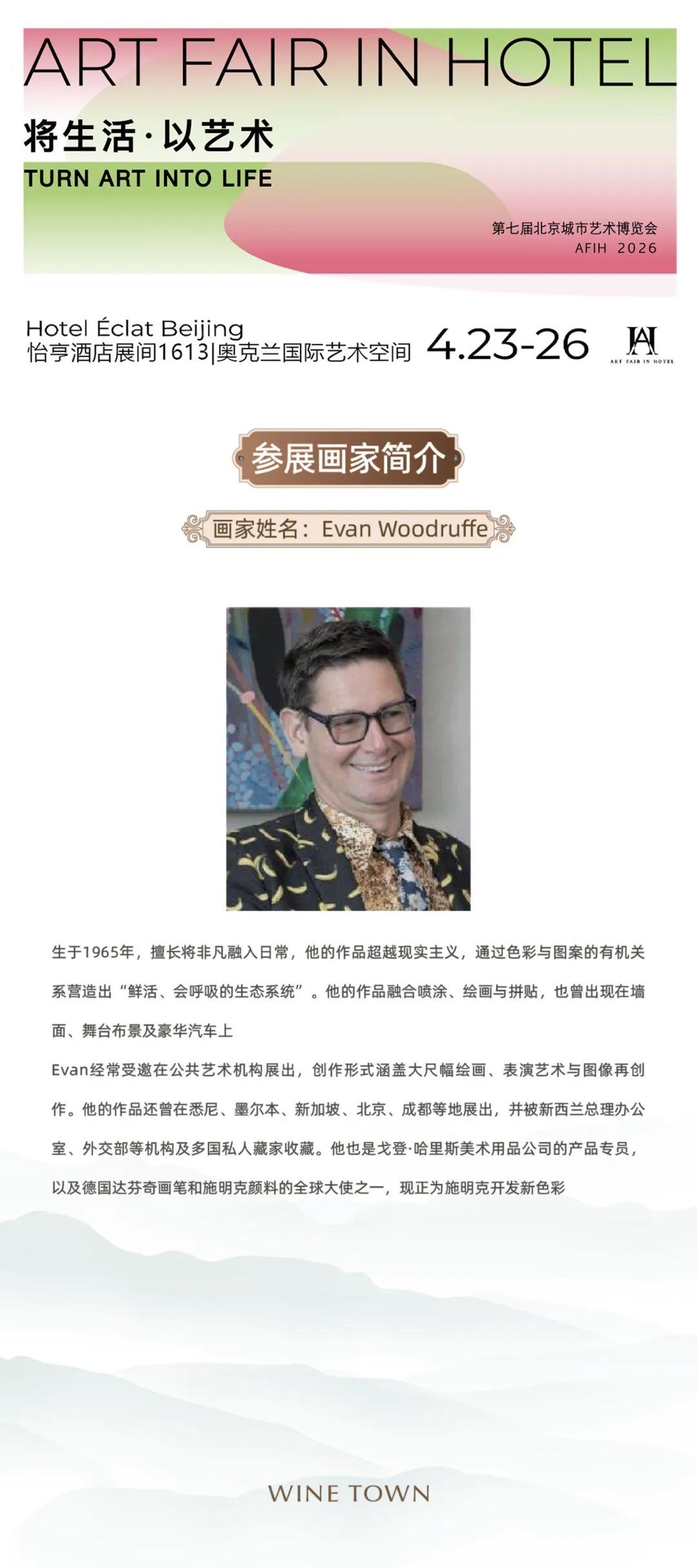 ART FAIR IN HOTEL

将生活·以艺术
TURN ART INTO LIFE

第七届北京城市艺术博览会
AFIH 2026

Hotel Éclat Beijing
怡亨酒店展间1613|奥克兰国际艺术空间

4.23-26

ART FAIR IN HOTEL

参展画家简介

画家姓名：Evan Woodruffe

生于1965年，擅长将非凡融入日常，他的作品超越现实主义，通过色彩与图案的有机关系营造出“鲜活、会呼吸的生态系统”。他的作品融合喷涂、绘画与拼贴，也曾出现在墙面、舞台布景及豪华汽车上

Evan经常受邀在公共艺术机构展出，创作形式涵盖大尺幅绘画、表演艺术与图像再创作。他的作品还曾在悉尼、墨尔本、新加坡、北京、成都等地展出，并被新西兰总理办公室、外交部等机构及多国私人藏家收藏。他也是戈登·哈里斯美术用品公司的产品专员，以及德国达芬奇画笔和施明克颜料的全球大使之一，现正为施明克开发新色彩

WINE TOWN